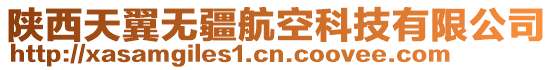 陕西天翼无疆航空科技有限公司
http://xasamgiles1.cn.coovee.com